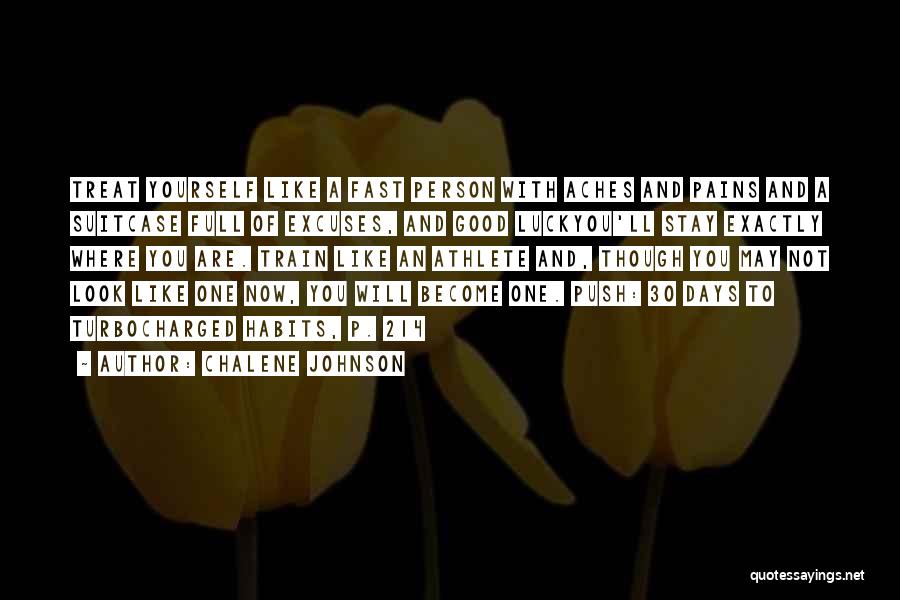 TREAT YOURSELF LIKE A FAST PERSON WITH ACHES AND PAINS AND A SUITCASE FULL OF EXCUSES, AND GOOD LUCKYOU'LL STAY EXACTLY WHERE YOU ARE. TRAIN LIKE AN ATHLETE AND, THOUGH YOU MAY NOT LOOK LIKE ONE NOW, YOU WILL BECOME ONE. PUSH: 30 DAYS TO TURBOCHARGED HABITS, P. 214

- AUTHOR: CHALENE JOHNSON

quotessayings.net